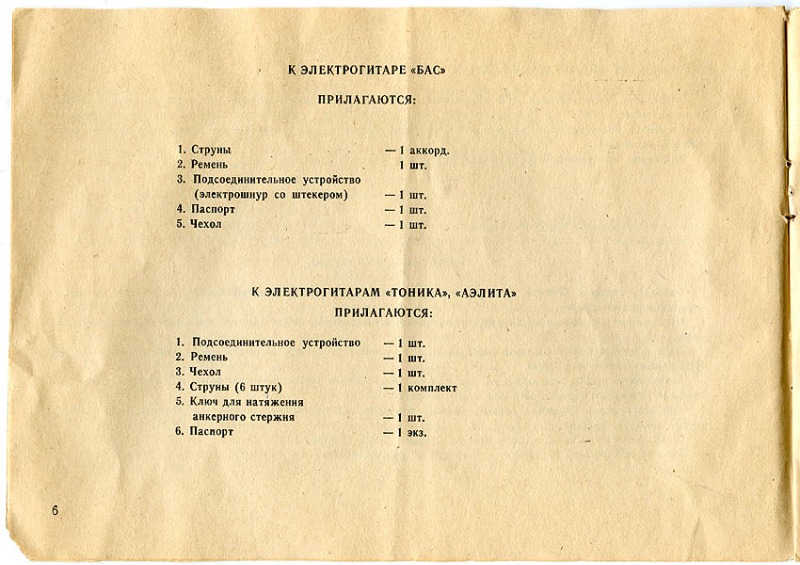 К ЭЛЕКТРОГИТАРЕ «БАС»

ПРИЛАГАЮТСЯ:

1. Струны — 1 аккорд.
2. Ремень 1 шт.
3. Подсоединительное устройство (электрошнур со штекером) — 1 шт.
4. Паспорт — 1 шт.
5. Чехол — 1 шт.

К ЭЛЕКТРОГИТАРАМ «ТОНИКА», «АЭЛИТА»

ПРИЛАГАЮТСЯ:

1. Подсоединительное устройство — 1 шт.
2. Ремень — 1 шт.
3. Чехол — 1 шт.
4. Струны (6 штук) — 1 комплект
5. Ключ для натяжения анкерного стержня — 1 шт.
6. Паспорт — 1 экз.

6